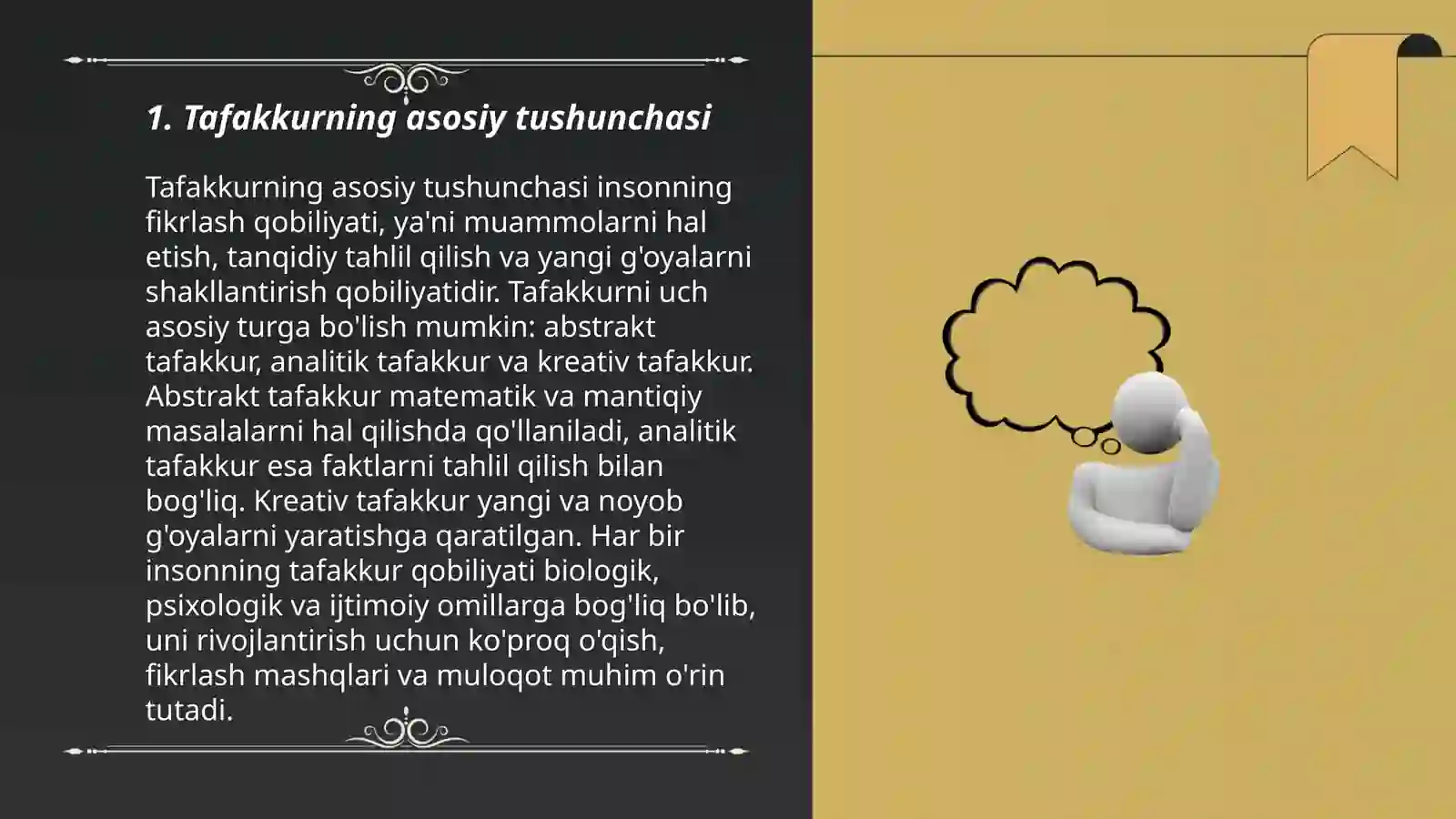 1. Tafakkurning asosiy tushunchasi

Tafakkurning asosiy tushunchasi insonning fikrlash qobiliyati, ya'ni muammolarni hal etish, tanqidiy tahlil qilish va yangi g'oyalarni shakllantirish qobiliyatidir. Tafakkurni uch asosiy turga bo'lish mumkin: abstrakt tafakkur, analitik tafakkur va kreativ tafakkur. Abstrakt tafakkur matematik va mantiqiy masalalarni hal qilishda qo'llaniladi, analitik tafakkur esa faktlarni tahlil qilish bilan bog'liq. Kreativ tafakkur yangi va noyob g'oyalarni yaratishga qaratilgan. Har bir insonning tafakkur qobiliyati biologik, psixologik va ijtimoiy omillarga bog'liq bo'lib, uni rivojlantirish uchun ko'proq o'qish, fikrlash mashqlari va muloqot muhim o'rin tutadi.